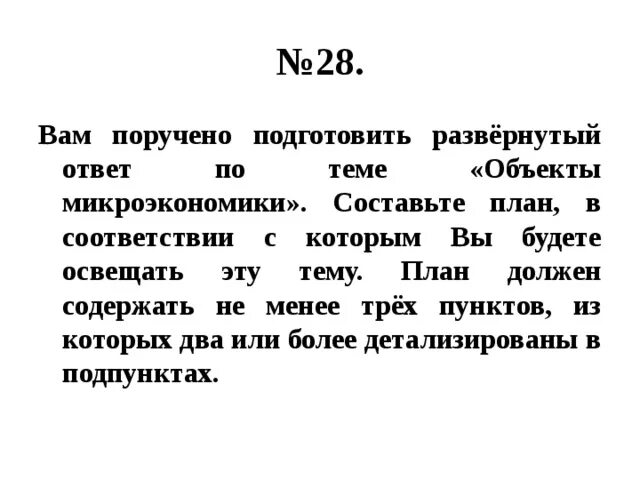 №28.

Вам поручено подготовить развёрнутый ответ по теме «Объекты микроэкономики». Составьте план, в соответствии с которым Вы будете освещать эту тему. План должен содержать не менее трёх пунктов, из которых два или более детализированы в подпунктах.